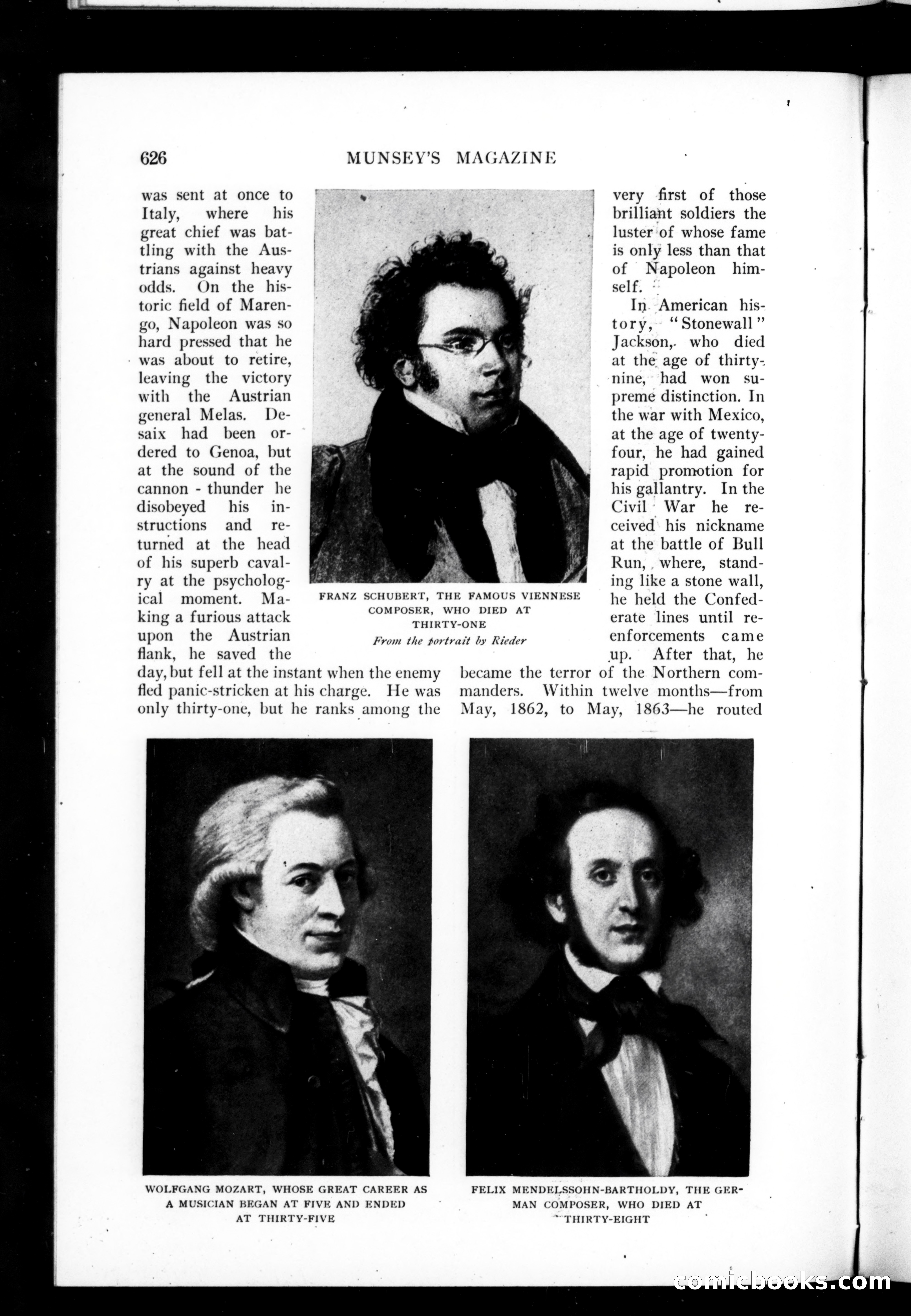 626 MUNSEY'S MAGAZINE

was sent at once to Italy, where his great chief was battling with the Austrians against heavy odds. On the historic field of Marengo, Napoleon was so hard pressed that he was about to retire, leaving the victory with the Austrian general Melas. Desaix had been ordered to Genoa, but at the sound of the cannon - thunder he disobeyed his instructions and returned at the head of his superb cavalry at the psychological moment. Making a furious attack upon the Austrian flank, he saved the day, but fell at the instant when the enemy fled panic-stricken at his charge. He was only thirty-one, but he ranks among the very first of those brilliant soldiers the luster of whose fame is only less than that of Napoleon himself.

In American history, "Stonewall" Jackson, who died at the age of thirty-nine, had won supreme distinction. In the war with Mexico, at the age of twenty-four, he had gained rapid promotion for his gallantry. In the Civil War he received his nickname at the battle of Bull Run, where, standing like a stone wall, he held the Confederate lines until reenforcements came up. After that, he became the terror of the Northern commanders. Within twelve months—from May, 1862, to May, 1863—he routed

FRANZ SCHUBERT, THE FAMOUS VIENNESE COMPOSER, WHO DIED AT THIRTY-ONE
From the portrait by Rieder

WOLFGANG MOZART, WHOSE GREAT CAREER AS A MUSICIAN BEGAN AT FIVE AND ENDED AT THIRTY-FIVE

FELIX MENDELSSOHN-BARTHOLDY, THE GERMAN COMPOSER, WHO DIED AT THIRTY-EIGHT

comicbooks.com